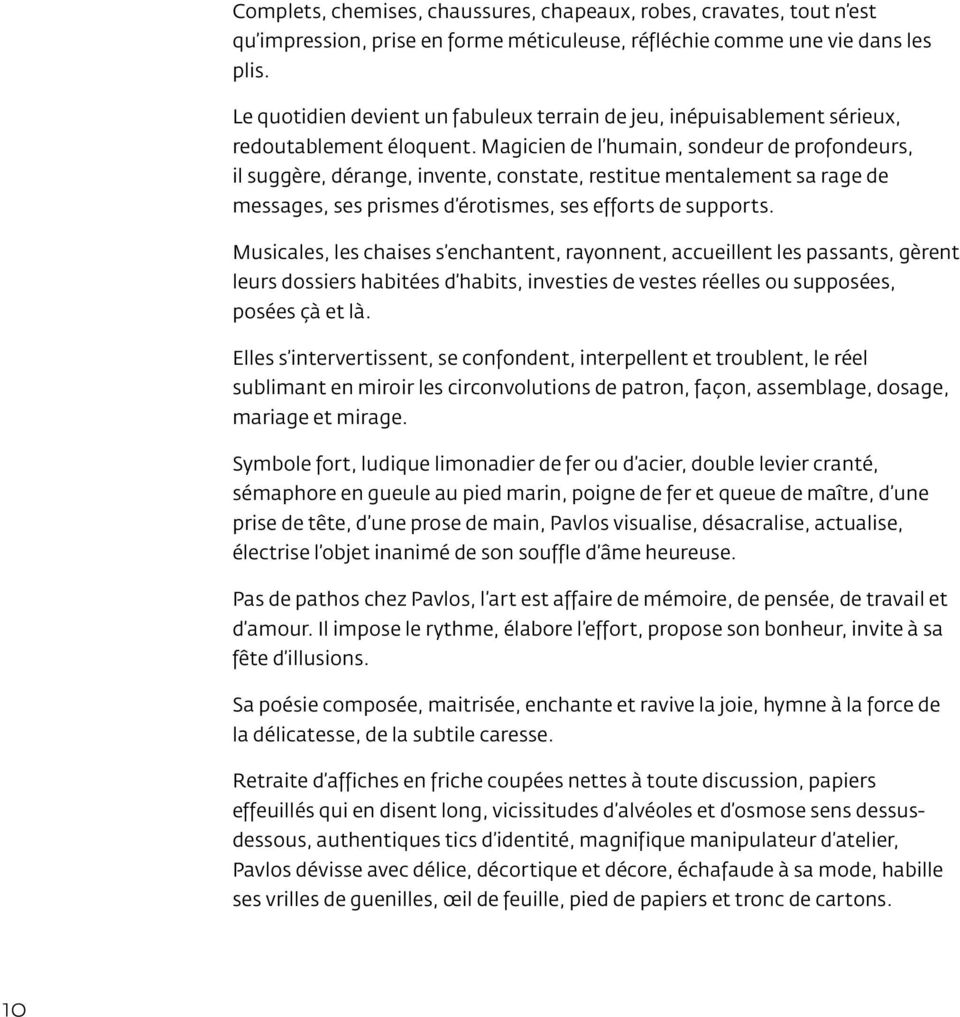 Complets, chemises, chaussures, chapeaux, robes, cravates, tout n'est qu'impression, prise en forme méticuleuse, réfléchie comme une vie dans les plis.

Le quotidien devient un fabuleux terrain de jeu, inépuisablement sérieux, redoutablement éloquent. Magicien de l'humain, sondeur de profondeurs, il suggère, dérange, invente, constate, restitue mentalement sa rage de messages, ses prismes d'érotismes, ses efforts de supports.

Musicales, les chaises s'enchantent, rayonnent, accueillent les passants, gèrent leurs dossiers habitées d'habits, investies de vestes réelles ou supposées, posées çà et là.

Elles s'intervertissent, se confondent, interpellent et troublent, le réel sublimant en miroir les circonvolutions de patron, façon, assemblage, dosage, mariage et mirage.

Symbole fort, ludique limonadier de fer ou d'acier, double levier cranté, sémaphore en gueule au pied marin, poigne de fer et queue de maître, d'une prise de tête, d'une prose de main, Pavlos visualise, désacralise, actualise, électrise l'objet inanimé de son souffle d'âme heureuse.

Pas de pathos chez Pavlos, l'art est affaire de mémoire, de pensée, de travail et d'amour. Il impose le rythme, élabore l'effort, propose son bonheur, invite à sa fête d'illusions.

Sa poésie composée, maitrisée, enchante et ravive la joie, hymne à la force de la délicatesse, de la subtile caresse.

Retraite d'affiches en friche coupées nettes à toute discussion, papiers effeuillés qui en disent long, vicissitudes d'alvéoles et d'osmose sens dessus-dessous, authentiques tics d'identité, magnifique manipulateur d'atelier, Pavlos dévisse avec délice, décortique et décore, échafaude à sa mode, habille ses vrilles de guenilles, œil de feuille, pied de papiers et tronc de cartons.

10